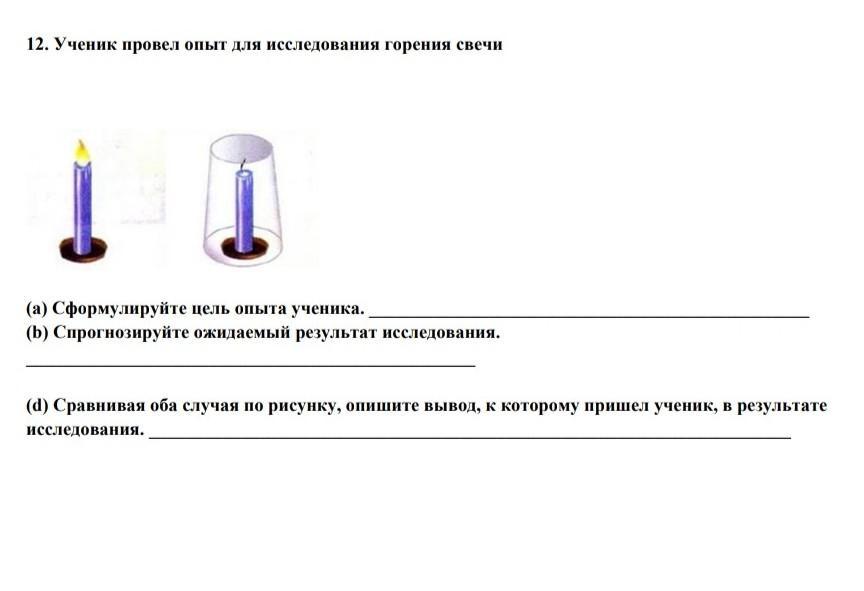 12. Ученик провел опыт для исследования горения свечи

(a) Сформулируйте цель опыта ученика. ____
(b) Спрогнозируйте ожидаемый результат исследования.
____

(d) Сравнивая оба случая по рисунку, опишите вывод, к которому пришел ученик, в результате исследования. ____